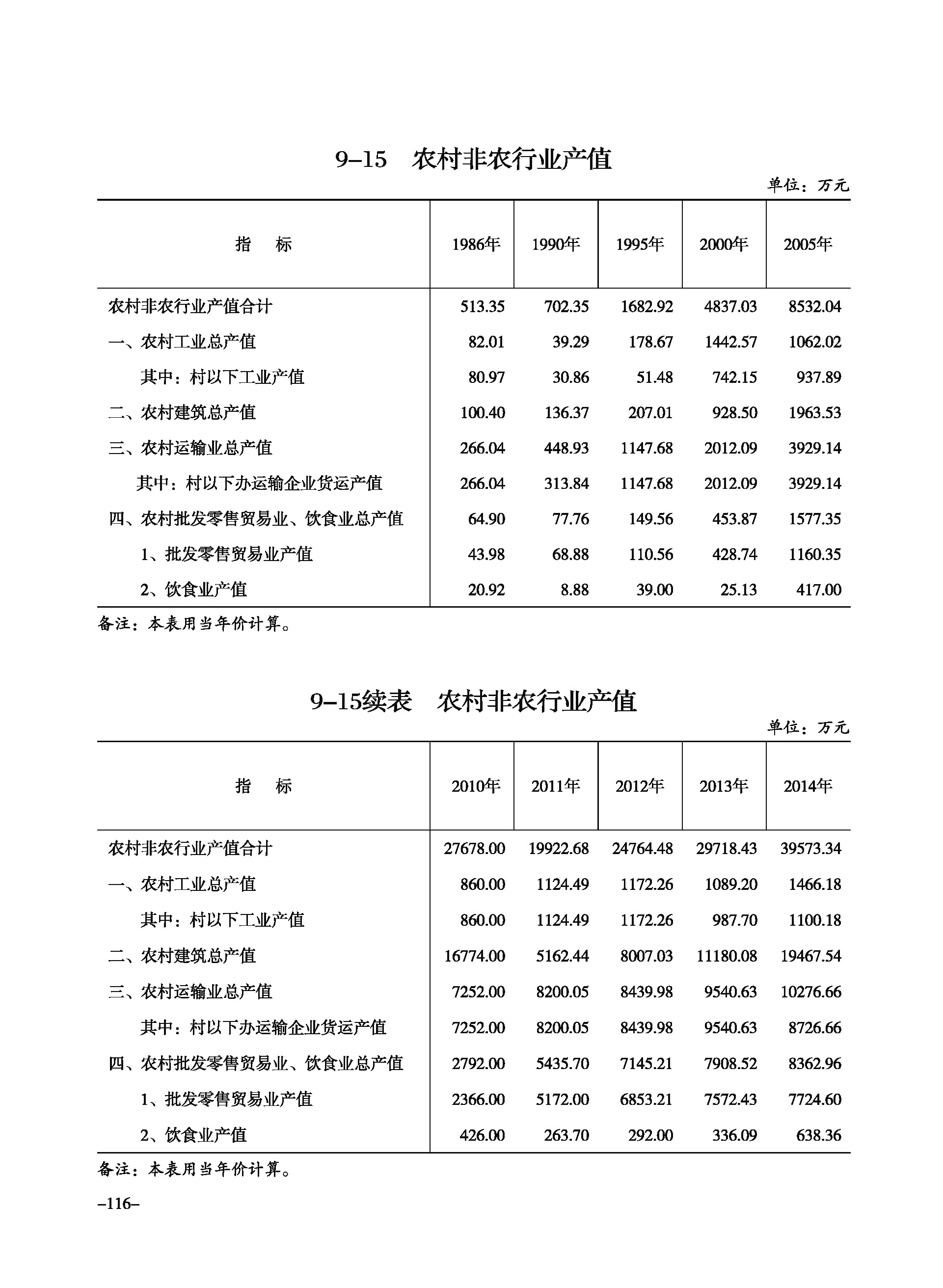 9–15　农村非农行业产值

单位：万元

| 指　　标 | 1986年 | 1990年 | 1995年 | 2000年 | 2005年 |
|---|---|---|---|---|---|
| 农村非农行业产值合计 | 513.35 | 702.35 | 1682.92 | 4837.03 | 8532.04 |
| 一、农村工业总产值 | 82.01 | 39.29 | 178.67 | 1442.57 | 1062.02 |
| 其中：村以下工业产值 | 80.97 | 30.86 | 51.48 | 742.15 | 937.89 |
| 二、农村建筑总产值 | 100.40 | 136.37 | 207.01 | 928.50 | 1963.53 |
| 三、农村运输业总产值 | 266.04 | 448.93 | 1147.68 | 2012.09 | 3929.14 |
| 其中：村以下办运输企业货运产值 | 266.04 | 313.84 | 1147.68 | 2012.09 | 3929.14 |
| 四、农村批发零售贸易业、饮食业总产值 | 64.90 | 77.76 | 149.56 | 453.87 | 1577.35 |
| 1、批发零售贸易业产值 | 43.98 | 68.88 | 110.56 | 428.74 | 1160.35 |
| 2、饮食业产值 | 20.92 | 8.88 | 39.00 | 25.13 | 417.00 |

备注：本表用当年价计算。

9–15续表　农村非农行业产值

单位：万元

| 指　　标 | 2010年 | 2011年 | 2012年 | 2013年 | 2014年 |
|---|---|---|---|---|---|
| 农村非农行业产值合计 | 27678.00 | 19922.68 | 24764.48 | 29718.43 | 39573.34 |
| 一、农村工业总产值 | 860.00 | 1124.49 | 1172.26 | 1089.20 | 1466.18 |
| 其中：村以下工业产值 | 860.00 | 1124.49 | 1172.26 | 987.70 | 1100.18 |
| 二、农村建筑总产值 | 16774.00 | 5162.44 | 8007.03 | 11180.08 | 19467.54 |
| 三、农村运输业总产值 | 7252.00 | 8200.05 | 8439.98 | 9540.63 | 10276.66 |
| 其中：村以下办运输企业货运产值 | 7252.00 | 8200.05 | 8439.98 | 9540.63 | 8726.66 |
| 四、农村批发零售贸易业、饮食业总产值 | 2792.00 | 5435.70 | 7145.21 | 7908.52 | 8362.96 |
| 1、批发零售贸易业产值 | 2366.00 | 5172.00 | 6853.21 | 7572.43 | 7724.60 |
| 2、饮食业产值 | 426.00 | 263.70 | 292.00 | 336.09 | 638.36 |

备注：本表用当年价计算。

–116–